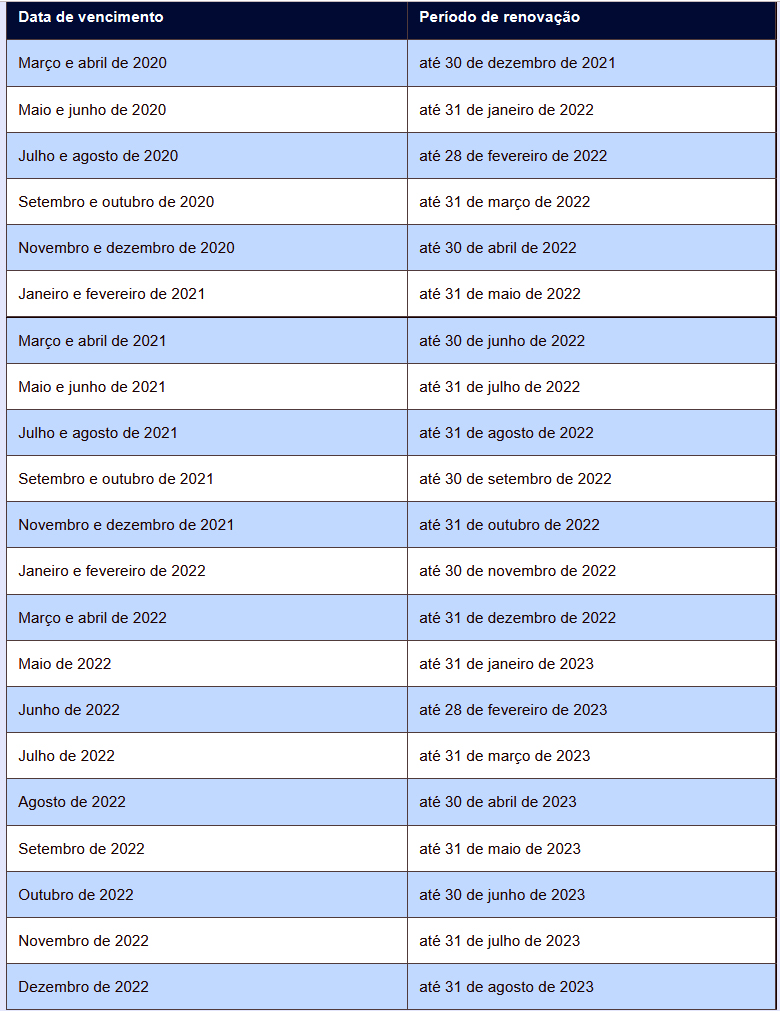 | Data de vencimento | Período de renovação |
|---|---|
| Março e abril de 2020 | até 30 de dezembro de 2021 |
| Maio e junho de 2020 | até 31 de janeiro de 2022 |
| Julho e agosto de 2020 | até 28 de fevereiro de 2022 |
| Setembro e outubro de 2020 | até 31 de março de 2022 |
| Novembro e dezembro de 2020 | até 30 de abril de 2022 |
| Janeiro e fevereiro de 2021 | até 31 de maio de 2022 |
| Março e abril de 2021 | até 30 de junho de 2022 |
| Maio e junho de 2021 | até 31 de julho de 2022 |
| Julho e agosto de 2021 | até 31 de agosto de 2022 |
| Setembro e outubro de 2021 | até 30 de setembro de 2022 |
| Novembro e dezembro de 2021 | até 31 de outubro de 2022 |
| Janeiro e fevereiro de 2022 | até 30 de novembro de 2022 |
| Março e abril de 2022 | até 31 de dezembro de 2022 |
| Maio de 2022 | até 31 de janeiro de 2023 |
| Junho de 2022 | até 28 de fevereiro de 2023 |
| Julho de 2022 | até 31 de março de 2023 |
| Agosto de 2022 | até 30 de abril de 2023 |
| Setembro de 2022 | até 31 de maio de 2023 |
| Outubro de 2022 | até 30 de junho de 2023 |
| Novembro de 2022 | até 31 de julho de 2023 |
| Dezembro de 2022 | até 31 de agosto de 2023 |